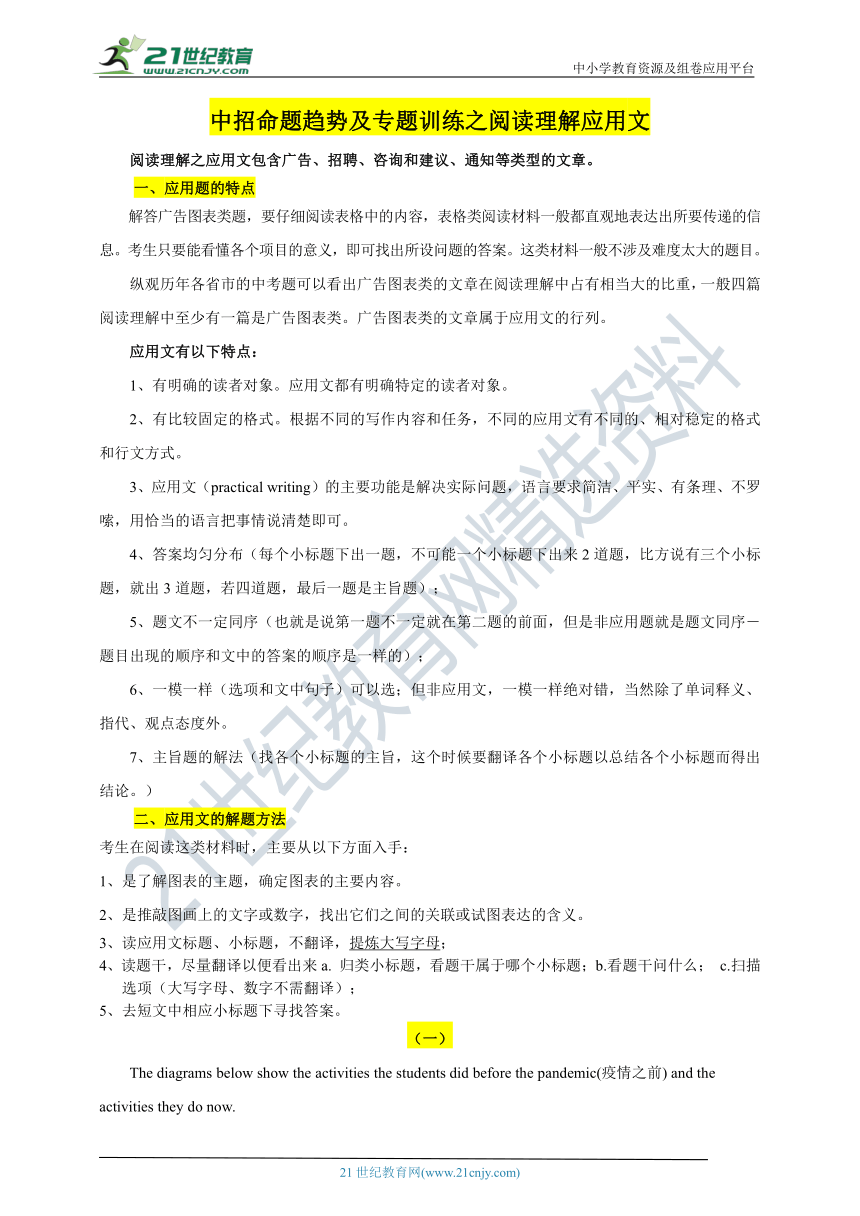 21世纪教育
www.21cnjy.com

中小学教育资源及组卷应用平台

中招命题趋势及专题训练之阅读理解应用文

阅读理解之应用文包含广告、招聘、咨询和建议、通知等类型的文章。

一、应用题的特点

解答广告图表类题，要仔细阅读表格中的内容，表格类阅读材料一般都直观地表达出所要传递的信息。考生只要能看懂各个项目的意义，即可找出所设问题的答案。这类材料一般不涉及难度太大的题目。

纵观历年各省市的中考题可以看出广告图表类的文章在阅读理解中占有相当大的比重，一般四篇阅读理解中至少有一篇是广告图表类。广告图表类的文章属于应用文的行列。

应用文有以下特点：

1、有明确的读者对象。应用文都有明确特定的读者对象。

2、有比较固定的格式。根据不同的写作内容和任务，不同的应用文有不同的、相对稳定的格式和行文方式。

3、应用文（practical writing）的主要功能是解决实际问题，语言要求简洁、平实、有条理、不罗嗦，用恰当的语言把事情说清楚即可。

4、答案均匀分布（每个小标题下出一题，不可能一个小标题下出来 2 道题，比方说有三个小标题，就出 3 道题，若四道题，最后一题是主旨题）；

5、题文不一定同序（也就是说第一题不一定就在第二题的前面，但是非应用题就是题文同序－题目出现的顺序和文中的答案的顺序是一样的）；

6、一模一样（选项和文中句子）可以选；但非应用文，一模一样绝对错，当然除了单词释义、指代、观点态度外。

7、主旨题的解法（找各个小标题的主旨，这个时候要翻译各个小标题以总结各个小标题而得出结论。）

二、应用文的解题方法

考生在阅读这类材料时，主要从以下方面入手：

1、是了解图表的主题，确定图表的主要内容。

2、是推敲图画上的文字或数字，找出它们之间的关联或试图表达的含义。

3、读应用文标题、小标题，不翻译，提炼大写字母；

4、读题干，尽量翻译以便看出来 a. 归类小标题，看题干属于哪个小标题；b.看题干问什么； c.扫描选项（大写字母、数字不需翻译）；

5、去短文中相应小标题下寻找答案。

（一）

The diagrams below show the activities the students did before the pandemic(疫情之前) and the activities they do now.

21 世纪教育网(www.21cnjy.com)

21世纪教育网精选资料